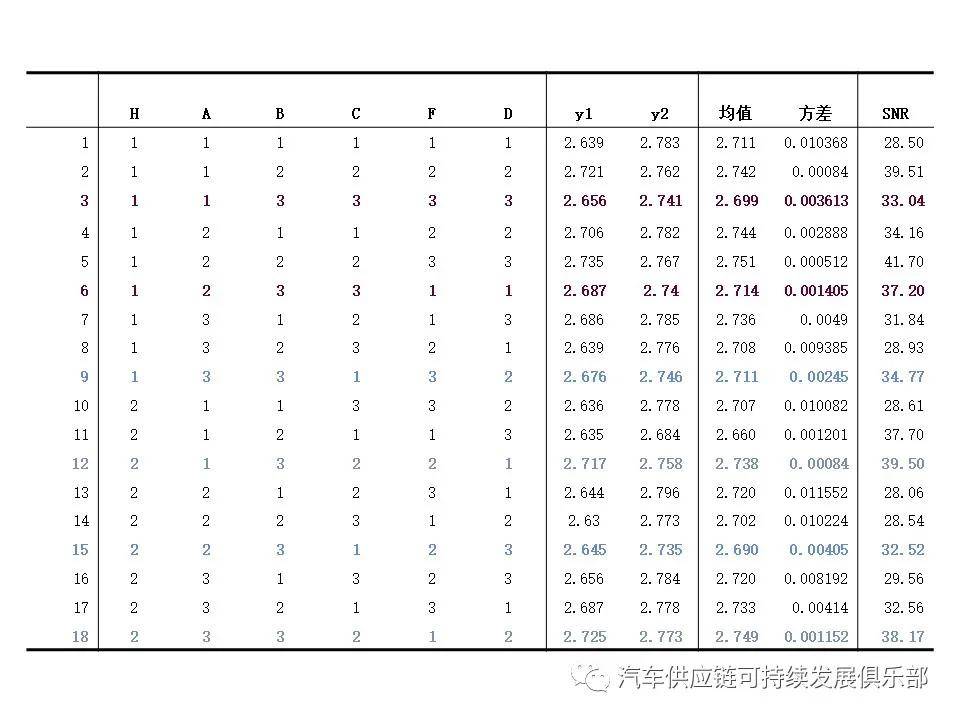 | | H | A | B | C | F | D | y1 | y2 | 均值 | 方差 | SNR |
|---|---|---|---|---|---|---|---|---|---|---|---|
| 1 | 1 | 1 | 1 | 1 | 1 | 1 | 2.639 | 2.783 | 2.711 | 0.010368 | 28.50 |
| 2 | 1 | 1 | 2 | 2 | 2 | 2 | 2.721 | 2.762 | 2.742 | 0.00084 | 39.51 |
| 3 | 1 | 1 | 3 | 3 | 3 | 3 | 2.656 | 2.741 | 2.699 | 0.003613 | 33.04 |
| 4 | 1 | 2 | 1 | 1 | 2 | 2 | 2.706 | 2.782 | 2.744 | 0.002888 | 34.16 |
| 5 | 1 | 2 | 2 | 2 | 3 | 3 | 2.735 | 2.767 | 2.751 | 0.000512 | 41.70 |
| 6 | 1 | 2 | 3 | 3 | 1 | 1 | 2.687 | 2.74 | 2.714 | 0.001405 | 37.20 |
| 7 | 1 | 3 | 1 | 2 | 1 | 3 | 2.686 | 2.785 | 2.736 | 0.0049 | 31.84 |
| 8 | 1 | 3 | 2 | 3 | 2 | 1 | 2.639 | 2.776 | 2.708 | 0.009385 | 28.93 |
| 9 | 1 | 3 | 3 | 1 | 3 | 2 | 2.676 | 2.746 | 2.711 | 0.00245 | 34.77 |
| 10 | 2 | 1 | 1 | 3 | 3 | 2 | 2.636 | 2.778 | 2.707 | 0.010082 | 28.61 |
| 11 | 2 | 1 | 2 | 1 | 1 | 3 | 2.635 | 2.684 | 2.660 | 0.001201 | 37.70 |
| 12 | 2 | 1 | 3 | 2 | 2 | 1 | 2.717 | 2.758 | 2.738 | 0.00084 | 39.50 |
| 13 | 2 | 2 | 1 | 2 | 3 | 1 | 2.644 | 2.796 | 2.720 | 0.011552 | 28.06 |
| 14 | 2 | 2 | 2 | 3 | 1 | 2 | 2.63 | 2.773 | 2.702 | 0.010224 | 28.54 |
| 15 | 2 | 2 | 3 | 1 | 2 | 3 | 2.645 | 2.735 | 2.690 | 0.00405 | 32.52 |
| 16 | 2 | 3 | 1 | 3 | 2 | 3 | 2.656 | 2.784 | 2.720 | 0.008192 | 29.56 |
| 17 | 2 | 3 | 2 | 1 | 3 | 1 | 2.687 | 2.778 | 2.733 | 0.00414 | 32.56 |
| 18 | 2 | 3 | 3 | 2 | 1 | 2 | 2.725 | 2.773 | 2.749 | 0.001152 | 38.17 |

汽车供应链可持续发展俱乐部